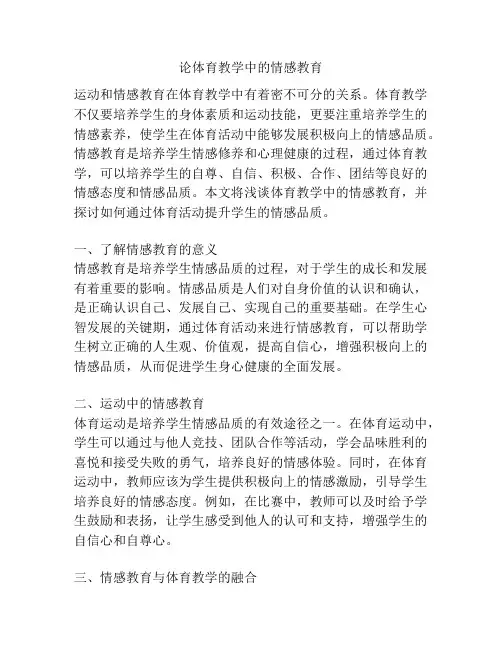 论体育教学中的情感教育

运动和情感教育在体育教学中有着密不可分的关系。体育教学不仅要培养学生的身体素质和运动技能，更要注重培养学生的情感素养，使学生在体育活动中能够发展积极向上的情感品质。情感教育是培养学生情感修养和心理健康的过程，通过体育教学，可以培养学生的自尊、自信、积极、合作、团结等良好的情感态度和情感品质。本文将浅谈体育教学中的情感教育，并探讨如何通过体育活动提升学生的情感品质。

一、了解情感教育的意义
情感教育是培养学生情感品质的过程，对于学生的成长和发展有着重要的影响。情感品质是人们对自身价值的认识和确认，是正确认识自己、发展自己、实现自己的重要基础。在学生心智发展的关键期，通过体育活动来进行情感教育，可以帮助学生树立正确的人生观、价值观，提高自信心，增强积极向上的情感品质，从而促进学生身心健康的全面发展。

二、运动中的情感教育
体育运动是培养学生情感品质的有效途径之一。在体育运动中，学生可以通过与他人竞技、团队合作等活动，学会品味胜利的喜悦和接受失败的勇气，培养良好的情感体验。同时，在体育运动中，教师应该为学生提供积极向上的情感激励，引导学生培养良好的情感态度。例如，在比赛中，教师可以及时给予学生鼓励和表扬，让学生感受到他人的认可和支持，增强学生的自信心和自尊心。

三、情感教育与体育教学的融合